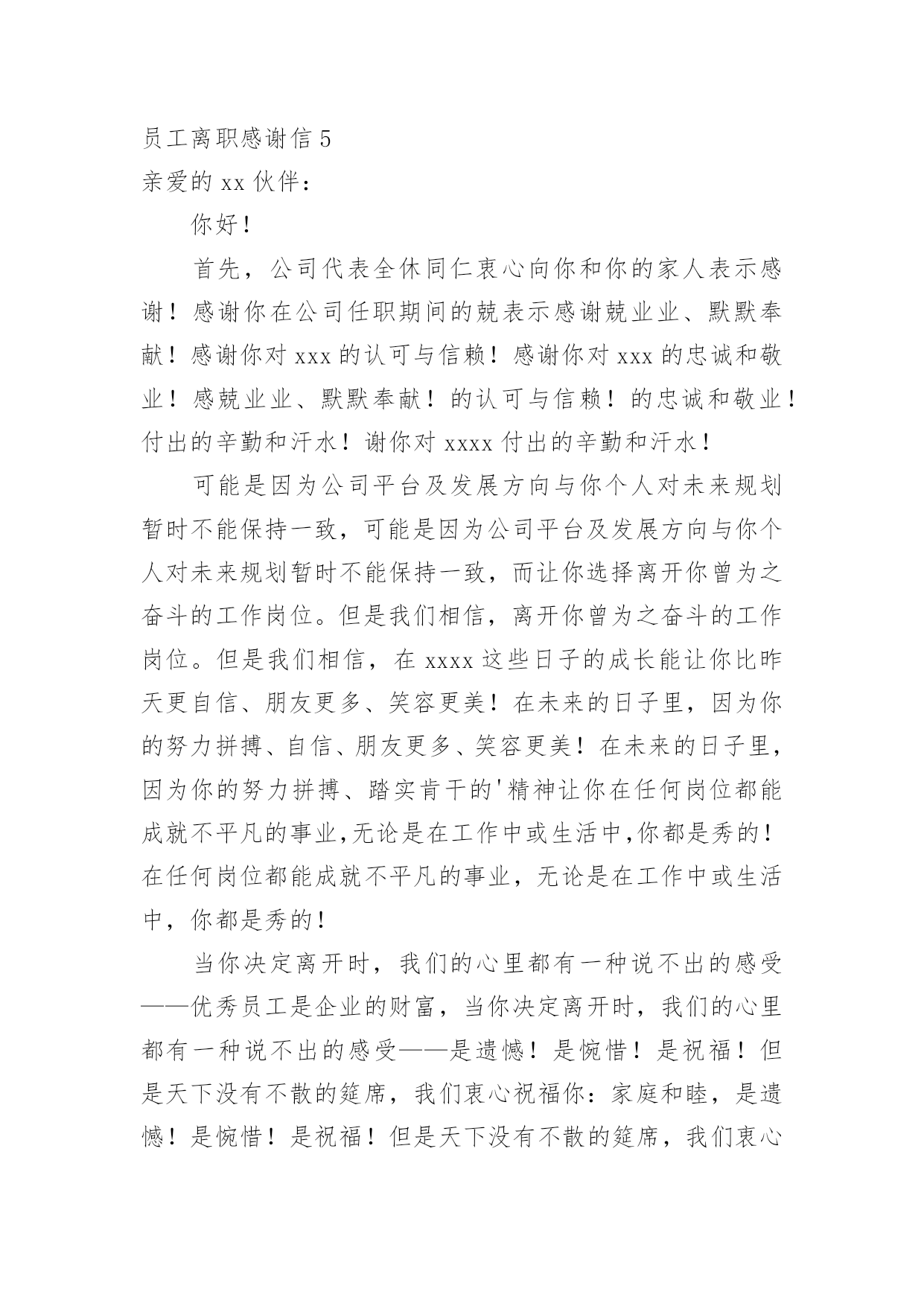 员工离职感谢信 5
亲爱的 xx 伙伴：

你好！

首先，公司代表全休同仁衷心向你和你的家人表示感谢！感谢你在公司任职期间的兢表示感谢兢业业、默默奉献！感谢你对 xxx 的认可与信赖！感谢你对 xxx 的忠诚和敬业！感兢业业、默默奉献！的认可与信赖！的忠诚和敬业！付出的辛勤和汗水！谢你对 xxxx 付出的辛勤和汗水！

可能是因为公司平台及发展方向与你个人对未来规划暂时不能保持一致，可能是因为公司平台及发展方向与你个人对未来规划暂时不能保持一致，而让你选择离开你曾为之奋斗的工作岗位。但是我们相信，离开你曾为之奋斗的工作岗位。但是我们相信，在 xxxx 这些日子的成长能让你比昨天更自信、朋友更多、笑容更美！在未来的日子里，因为你的努力拼搏、自信、朋友更多、笑容更美！在未来的日子里，因为你的努力拼搏、踏实肯干的'精神让你在任何岗位都能成就不平凡的事业,无论是在工作中或生活中,你都是秀的！在任何岗位都能成就不平凡的事业，无论是在工作中或生活中，你都是秀的！

当你决定离开时，我们的心里都有一种说不出的感受——优秀员工是企业的财富，当你决定离开时，我们的心里都有一种说不出的感受——是遗憾！是惋惜！是祝福！但是天下没有不散的筵席，我们衷心祝福你：家庭和睦，是遗憾！是惋惜！是祝福！但是天下没有不散的筵席，我们衷心